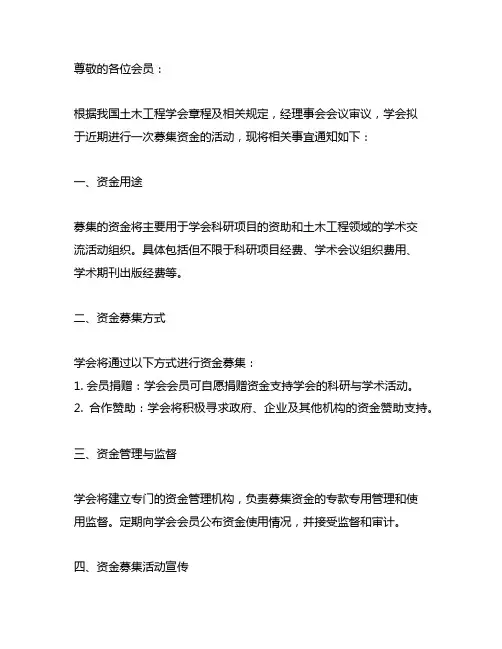 尊敬的各位会员：

根据我国土木工程学会章程及相关规定，经理事会会议审议，学会拟于近期进行一次募集资金的活动，现将相关事宜通知如下：

一、资金用途

募集的资金将主要用于学会科研项目的资助和土木工程领域的学术交流活动组织。具体包括但不限于科研项目经费、学术会议组织费用、学术期刊出版经费等。

二、资金募集方式

学会将通过以下方式进行资金募集：
1. 会员捐赠：学会会员可自愿捐赠资金支持学会的科研与学术活动。
2. 合作赞助：学会将积极寻求政府、企业及其他机构的资金赞助支持。

三、资金管理与监督

学会将建立专门的资金管理机构，负责募集资金的专款专用管理和使用监督。定期向学会会员公布资金使用情况，并接受监督和审计。

四、资金募集活动宣传